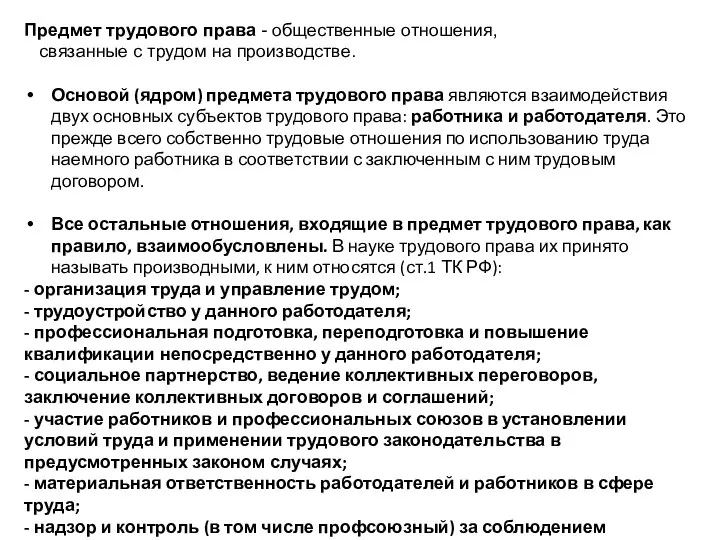 Предмет трудового права - общественные отношения, связанные с трудом на производстве.

• Основой (ядром) предмета трудового права являются взаимодействия двух основных субъектов трудового права: работника и работодателя. Это прежде всего собственно трудовые отношения по использованию труда наемного работника в соответствии с заключенным с ним трудовым договором.

• Все остальные отношения, входящие в предмет трудового права, как правило, взаимообусловлены. В науке трудового права их принято называть производными, к ним относятся (ст.1 ТК РФ):
- организация труда и управление трудом;
- трудоустройство у данного работодателя;
- профессиональная подготовка, переподготовка и повышение квалификации непосредственно у данного работодателя;
- социальное партнерство, ведение коллективных переговоров, заключение коллективных договоров и соглашений;
- участие работников и профессиональных союзов в установлении условий труда и применении трудового законодательства в предусмотренных законом случаях;
- материальная ответственность работодателей и работников в сфере труда;
- надзор и контроль (в том числе профсоюзный) за соблюдением